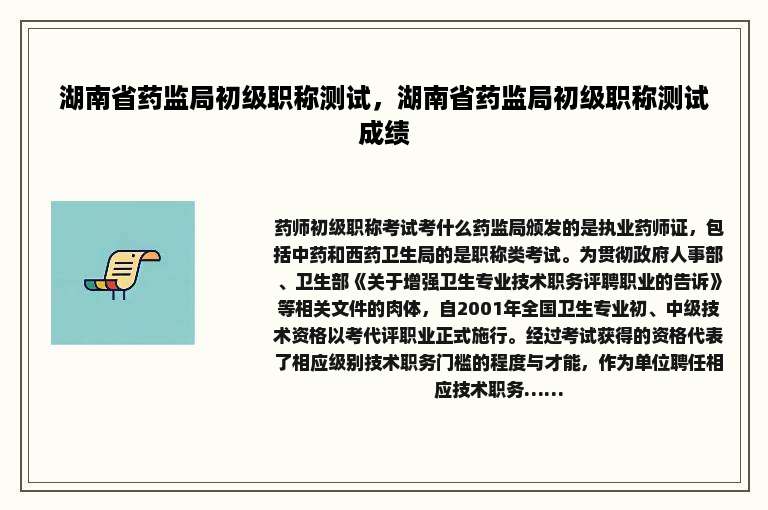 湖南省药监局初级职称测试，湖南省药监局初级职称测试成绩

药师初级职称考试考什么药监局颁发的是执业药师证，包括中药和西药卫生局的是职称类考试。为贯彻政府人事部、卫生部《关于增强卫生专业技术职务评聘职业的告诉》等相关文件的肉体，自2001年全国卫生专业初、中级技术资格以考代评职业正式施行。经过考试获得的资格代表了相应级别技术职务门槛的程度与才能，作为单位聘任相应技术职务......